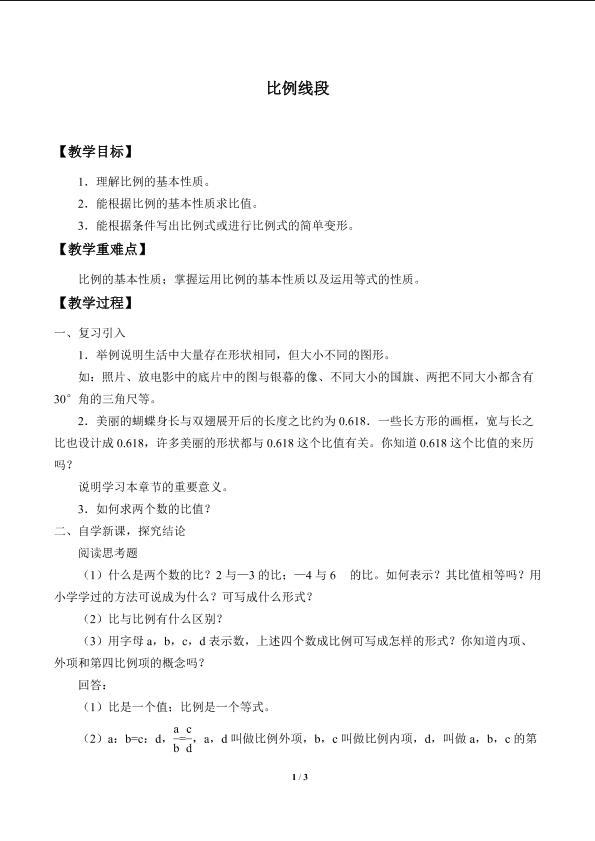 比例线段

【教学目标】

1．理解比例的基本性质。

2．能根据比例的基本性质求比值。

3．能根据条件写出比例式或进行比例式的简单变形。

【教学重难点】

比例的基本性质；掌握运用比例的基本性质以及运用等式的性质。

【教学过程】

一、复习引入

1．举例说明生活中大量存在形状相同，但大小不同的图形。

如：照片、放电影中的底片中的图与银幕的像、不同大小的国旗、两把不同大小都含有30°角的三角尺等。

2．美丽的蝴蝶身长与双翅展开后的长度之比约为0.618．一些长方形的画框，宽与长之比也设计成0.618，许多美丽的形状都与0.618这个比值有关。你知道0.618这个比值的来历吗？

说明学习本章节的重要意义。

3．如何求两个数的比值？

二、自学新课，探究结论

阅读思考题

（1）什么是两个数的比？2与—3的比；—4与6　的比。如何表示？其比值相等吗？用小学学过的方法可说成为什么？可写成什么形式？

（2）比与比例有什么区别？

（3）用字母a，b，c，d表示数，上述四个数成比例可写成怎样的形式？你知道内项、外项和第四比例项的概念吗？

回答：

（1）比是一个值；比例是一个等式。

（2）a：b=c：d，$\frac{a}{b}=\frac{c}{d}$，a，d叫做比例外项，b，c叫做比例内项，d，叫做a，b，c的第

1 / 3